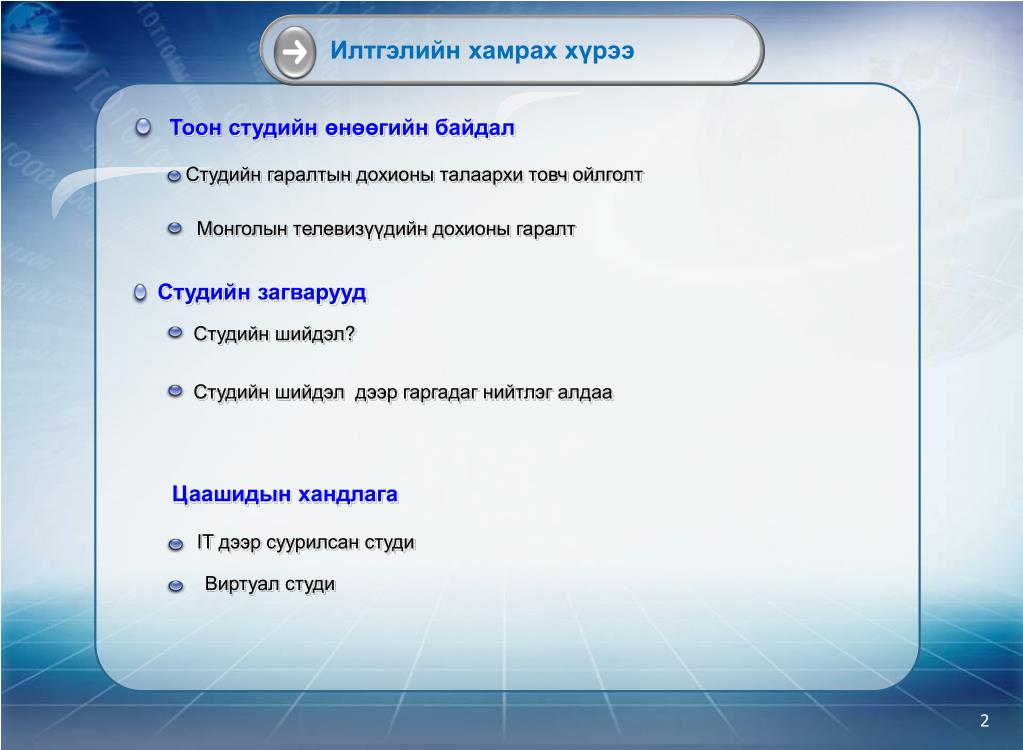 Илтгэлийн хамрах хүрээ

Тоон студийн өнөөгийн байдал

Студийн гаралтын дохионы талаархи товч ойлголт

Монголын телевизүүдийн дохионы гаралт

Студийн загварууд

Студийн шийдэл?

Студийн шийдэл дээр гаргадаг нийтлэг алдаа

Цаашидын хандлага

IT дээр суурилсан студи

Виртуал студи

2